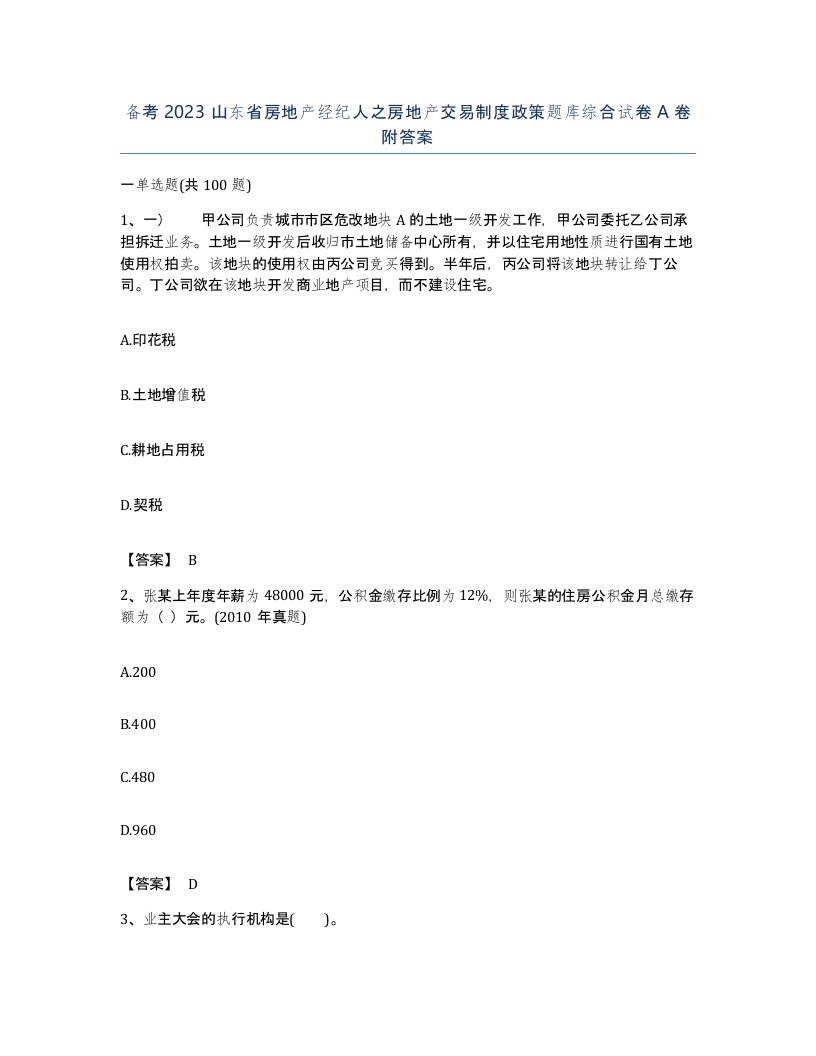 备考 2023 山东省房地产经纪人之房地产交易制度政策题库综合试卷 A 卷附答案

一单选题(共 100 题)

1、一）　　甲公司负责城市市区危改地块 A 的土地一级开发工作，甲公司委托乙公司承担拆迁业务。土地一级开发后收归市土地储备中心所有，并以住宅用地性质进行国有土地使用权拍卖。该地块的使用权由丙公司竞买得到。半年后，丙公司将该地块转让给丁公司。丁公司欲在该地块开发商业地产项目，而不建设住宅。

A.印花税

B.土地增值税

C.耕地占用税

D.契税

【答案】 B

2、张某上年度年薪为 48000 元，公积金缴存比例为 12%，则张某的住房公积金月总缴存额为（ ）元。(2010 年真题)

A.200

B.400

C.480

D.960

【答案】 D

3、业主大会的执行机构是(　　)。